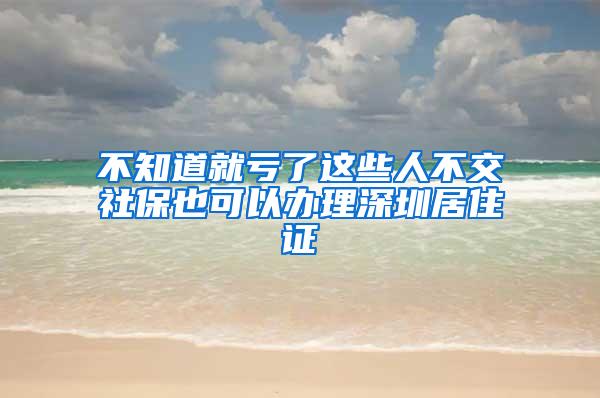 不知道就亏了这些人不交社保也可以办理深圳居住证